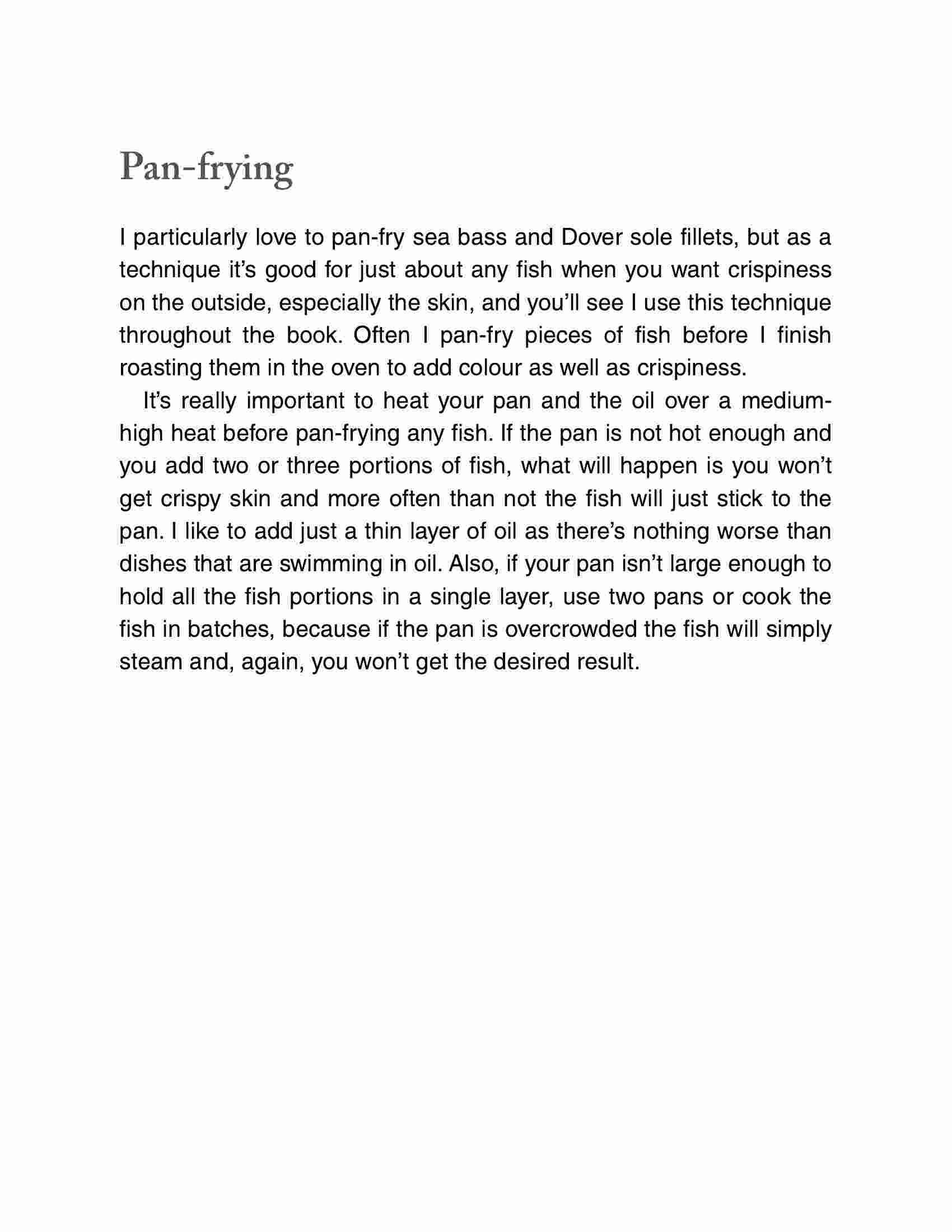 Pan-frying

I particularly love to pan-fry sea bass and Dover sole fillets, but as a technique it's good for just about any fish when you want crispiness on the outside, especially the skin, and you'll see I use this technique throughout the book. Often I pan-fry pieces of fish before I finish roasting them in the oven to add colour as well as crispiness.

It's really important to heat your pan and the oil over a medium-high heat before pan-frying any fish. If the pan is not hot enough and you add two or three portions of fish, what will happen is you won't get crispy skin and more often than not the fish will just stick to the pan. I like to add just a thin layer of oil as there's nothing worse than dishes that are swimming in oil. Also, if your pan isn't large enough to hold all the fish portions in a single layer, use two pans or cook the fish in batches, because if the pan is overcrowded the fish will simply steam and, again, you won't get the desired result.